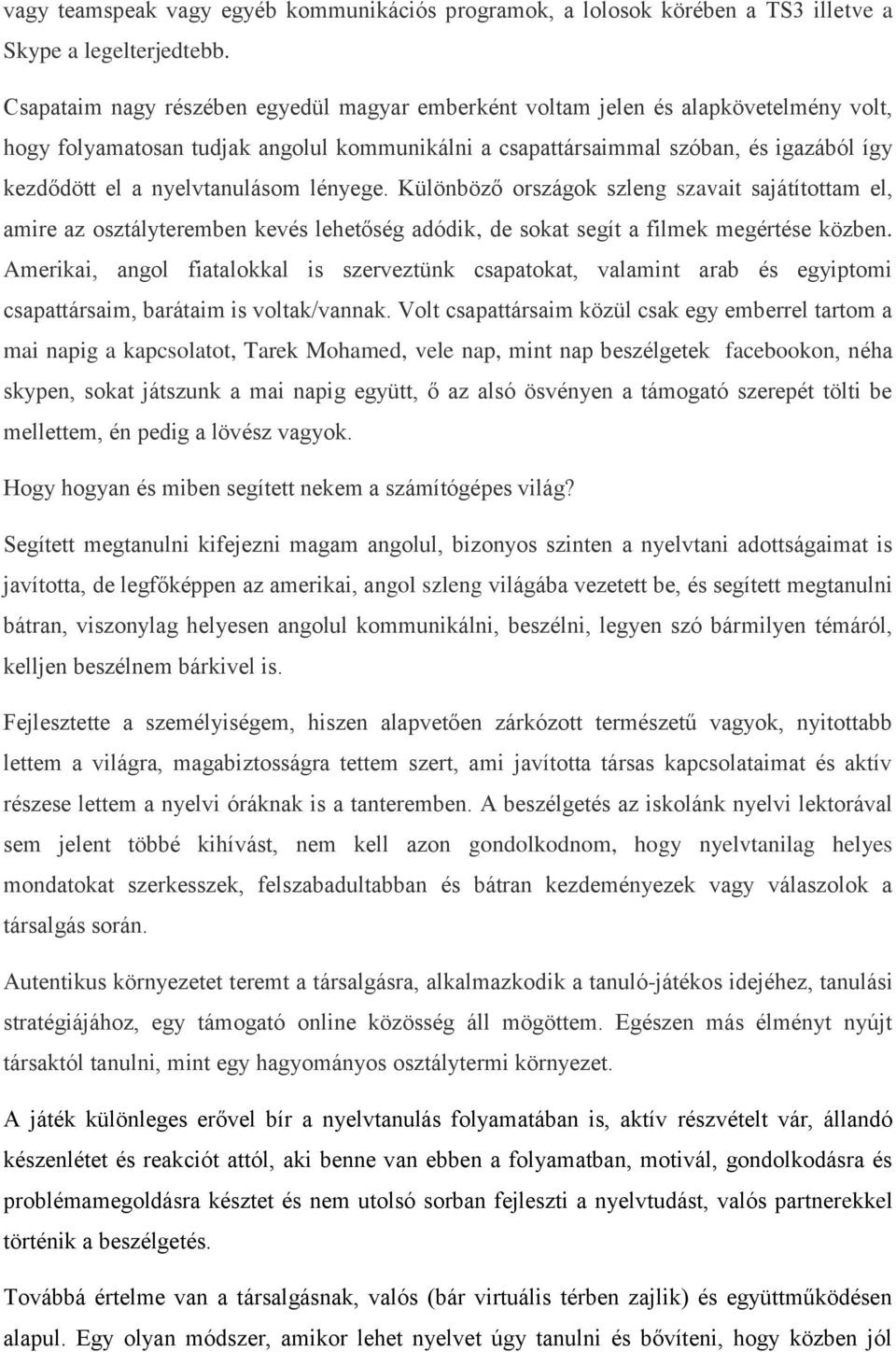 vagy teamspeak vagy egyéb kommunikációs programok, a lolosok körében a TS3 illetve a Skype a legelterjedtebb.

Csapataim nagy részében egyedül magyar emberként voltam jelen és alapkövetelmény volt, hogy folyamatosan tudjak angolul kommunikálni a csapattársaimmal szóban, és igazából így kezdődött el a nyelvtanulásom lényege. Különböző országok szleng szavait sajátítottam el, amire az osztályteremben kevés lehetőség adódik, de sokat segít a filmek megértése közben. Amerikai, angol fiatalokkal is szerveztünk csapatokat, valamint arab és egyiptomi csapattársaim, barátaim is voltak/vannak. Volt csapattársaim közül csak egy emberrel tartom a mai napig a kapcsolatot, Tarek Mohamed, vele nap, mint nap beszélgetek facebookon, néha skypen, sokat játszunk a mai napig együtt, ő az alsó ösvényen a támogató szerepét tölti be mellettem, én pedig a lövész vagyok.

Hogy hogyan és miben segített nekem a számítógépes világ?

Segített megtanulni kifejezni magam angolul, bizonyos szinten a nyelvtani adottságaimat is javította, de legfőképpen az amerikai, angol szleng világába vezetett be, és segített megtanulni bátran, viszonylag helyesen angolul kommunikálni, beszélni, legyen szó bármilyen témáról, kelljen beszélnem bárkivel is.

Fejlesztette a személyiségem, hiszen alapvetően zárkózott természetű vagyok, nyitottabb lettem a világra, magabiztosságra tettem szert, ami javította társas kapcsolataimat és aktív részese lettem a nyelvi óráknak is a tanteremben. A beszélgetés az iskolánk nyelvi lektorával sem jelent többé kihívást, nem kell azon gondolkodnom, hogy nyelvtanilag helyes mondatokat szerkesszek, felszabadultabban és bátran kezdeményezek vagy válaszolok a társalgás során.

Autentikus környezetet teremt a társalgásra, alkalmazkodik a tanuló-játékos idejéhez, tanulási stratégiájához, egy támogató online közösség áll mögöttem. Egészen más élményt nyújt társaktól tanulni, mint egy hagyományos osztálytermi környezet.

A játék különleges erővel bír a nyelvtanulás folyamatában is, aktív részvételt vár, állandó készenlétet és reakciót attól, aki benne van ebben a folyamatban, motivál, gondolkodásra és problémamegoldásra késztet és nem utolsó sorban fejleszti a nyelvtudást, valós partnerekkel történik a beszélgetés.

Továbbá értelme van a társalgásnak, valós (bár virtuális térben zajlik) és együttműködésen alapul. Egy olyan módszer, amikor lehet nyelvet úgy tanulni és bővíteni, hogy közben jól